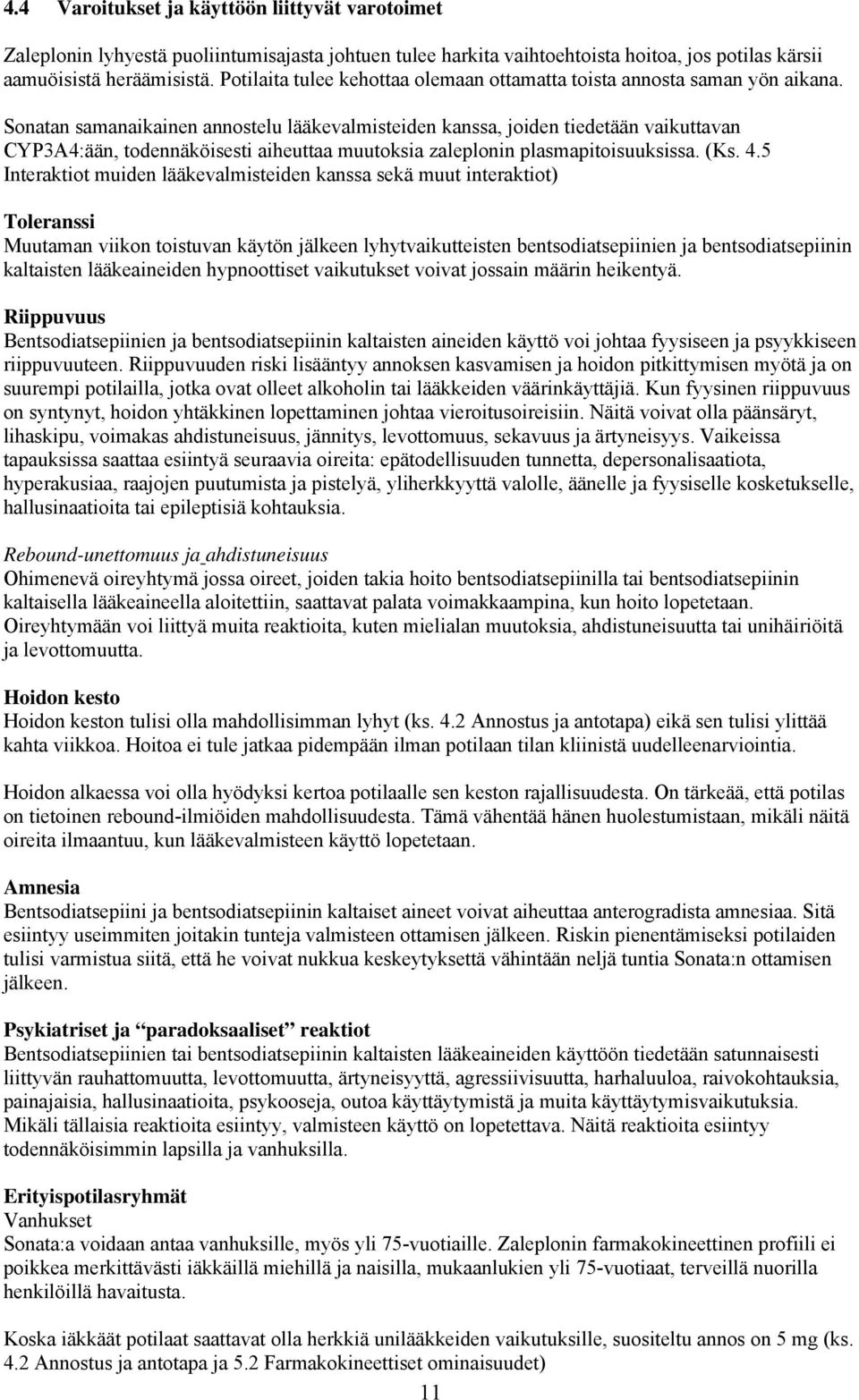 4.4 Varoitukset ja käyttöön liittyvät varotoimet

Zaleplonin lyhyestä puoliintumisajasta johtuen tulee harkita vaihtoehtoista hoitoa, jos potilas kärsii aamuöisistä heräämisistä. Potilaita tulee kehottaa olemaan ottamatta toista annosta saman yön aikana.

Sonatan samanaikainen annostelu lääkevalmisteiden kanssa, joiden tiedetään vaikuttavan CYP3A4:ään, todennäköisesti aiheuttaa muutoksia zaleplonin plasmapitoisuuksissa. (Ks. 4.5 Interaktiot muiden lääkevalmisteiden kanssa sekä muut interaktiot)

Toleranssi
Muutaman viikon toistuvan käytön jälkeen lyhytvaikutteisten bentsodiatsepiinien ja bentsodiatsepiinin kaltaisten lääkeaineiden hypnoottiset vaikutukset voivat jossain määrin heikentyä.

Riippuvuus
Bentsodiatsepiinien ja bentsodiatsepiinin kaltaisten aineiden käyttö voi johtaa fyysiseen ja psyykkiseen riippuvuuteen. Riippuvuuden riski lisääntyy annoksen kasvamisen ja hoidon pitkittymisen myötä ja on suurempi potilailla, jotka ovat olleet alkoholin tai lääkkeiden väärinkäyttäjiä. Kun fyysinen riippuvuus on syntynyt, hoidon yhtäkkinen lopettaminen johtaa vieroitusoireisiin. Näitä voivat olla päänsäryt, lihaskipu, voimakas ahdistuneisuus, jännitys, levottomuus, sekavuus ja ärtyneisyys. Vaikeissa tapauksissa saattaa esiintyä seuraavia oireita: epätodellisuuden tunnetta, depersonalisaatiota, hyperakusiaa, raajojen puutumista ja pistelyä, yliherkkyyttä valolle, äänelle ja fyysiselle kosketukselle, hallusinaatioita tai epileptisiä kohtauksia.

Rebound-unettomuus ja ahdistuneisuus
Ohimenevä oireyhtymä jossa oireet, joiden takia hoito bentsodiatsepiinilla tai bentsodiatsepiinin kaltaisella lääkeaineella aloitettiin, saattavat palata voimakkaampina, kun hoito lopetetaan. Oireyhtymään voi liittyä muita reaktioita, kuten mielialan muutoksia, ahdistuneisuutta tai unihäiriöitä ja levottomuutta.

Hoidon kesto
Hoidon keston tulisi olla mahdollisimman lyhyt (ks. 4.2 Annostus ja antotapa) eikä sen tulisi ylittää kahta viikkoa. Hoitoa ei tule jatkaa pidempään ilman potilaan tilan kliinistä uudelleenarviointia.

Hoidon alkaessa voi olla hyödyksi kertoa potilaalle sen keston rajallisuudesta. On tärkeää, että potilas on tietoinen rebound-ilmiöiden mahdollisuudesta. Tämä vähentää hänen huolestumistaan, mikäli näitä oireita ilmaantuu, kun lääkevalmisteen käyttö lopetetaan.

Amnesia
Bentsodiatsepiini ja bentsodiatsepiinin kaltaiset aineet voivat aiheuttaa anterogradista amnesiaa. Sitä esiintyy useimmiten joitakin tunteja valmisteen ottamisen jälkeen. Riskin pienentämiseksi potilaiden tulisi varmistua siitä, että he voivat nukkua keskeytyksettä vähintään neljä tuntia Sonata:n ottamisen jälkeen.

Psykiatriset ja “paradoksaaliset” reaktiot
Bentsodiatsepiinien tai bentsodiatsepiinin kaltaisten lääkeaineiden käyttöön tiedetään satunnaisesti liittyvän rauhattomuutta, levottomuutta, ärtyneisyyttä, agressiivisuutta, harhaluuloa, raivokohtauksia, painajaisia, hallusinaatioita, psykooseja, outoa käyttäytymistä ja muita käyttäytymisvaikutuksia. Mikäli tällaisia reaktioita esiintyy, valmisteen käyttö on lopetettava. Näitä reaktioita esiintyy todennäköisimmin lapsilla ja vanhuksilla.

Erityispotilasryhmät
Vanhukset
Sonata:a voidaan antaa vanhuksille, myös yli 75-vuotiaille. Zaleplonin farmakokineettinen profiili ei poikkea merkittävästi iäkkäillä miehillä ja naisilla, mukaanlukien yli 75-vuotiaat, terveillä nuorilla henkilöillä havaitusta.

Koska iäkkäät potilaat saattavat olla herkkiä unilääkkeiden vaikutuksille, suositeltu annos on 5 mg (ks. 4.2 Annostus ja antotapa ja 5.2 Farmakokineettiset ominaisuudet)

11